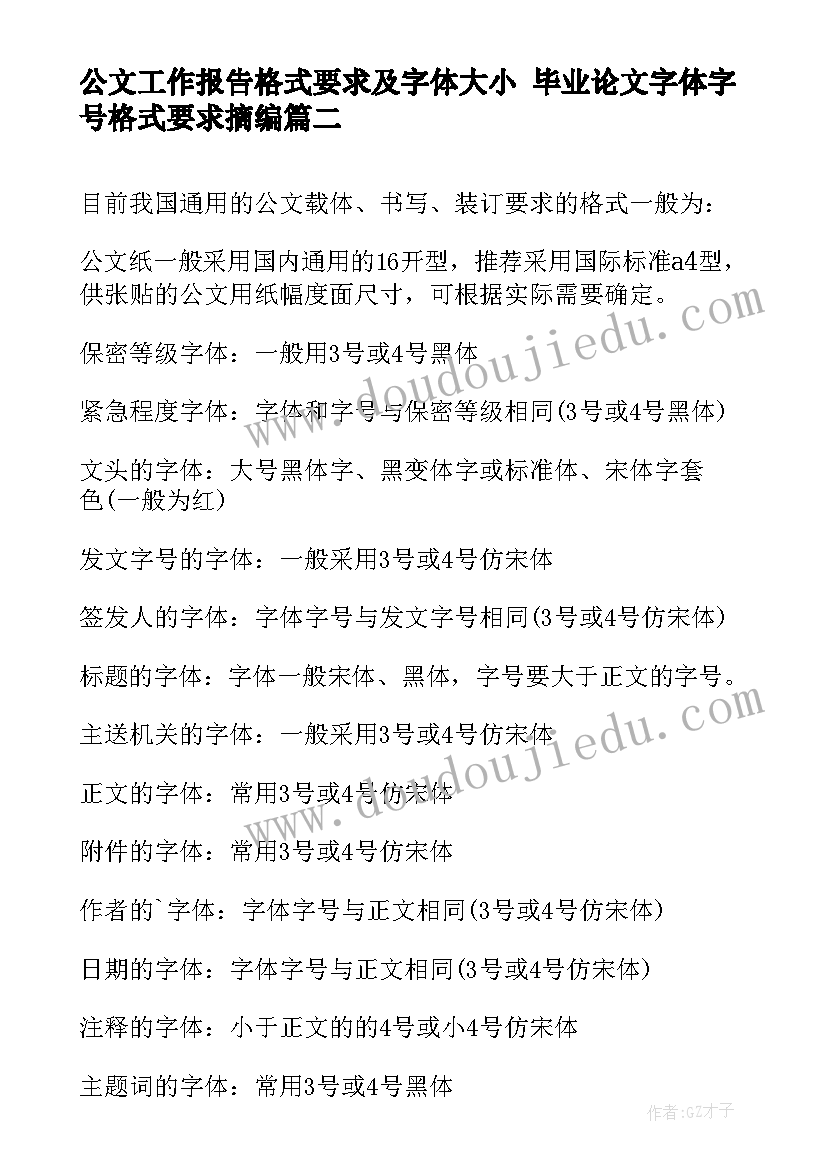 公文工作报告格式要求及字体大小 毕业论文字体字号格式要求摘编篇二

目前我国通用的公文载体、书写、装订要求的格式一般为：

公文纸一般采用国内通用的16开型，推荐采用国际标准a4型，供张贴的公文用纸幅度面尺寸，可根据实际需要确定。

保密等级字体：一般用3号或4号黑体

紧急程度字体：字体和字号与保密等级相同(3号或4号黑体)

文头的字体：大号黑体字、黑变体字或标准体、宋体字套色(一般为红)

发文字号的字体：一般采用3号或4号仿宋体

签发人的字体：字体字号与发文字号相同(3号或4号仿宋体)

标题的字体：字体一般宋体、黑体，字号要大于正文的字号。

主送机关的字体：一般采用3号或4号仿宋体

正文的字体：常用3号或4号仿宋体

附件的字体：常用3号或4号仿宋体

作者的`字体：字体字号与正文相同(3号或4号仿宋体)

日期的字体：字体字号与正文相同(3号或4号仿宋体)

注释的字体：小于正文的的4号或小4号仿宋体

主题词的字体：常用3号或4号黑体

www.doudoujiedu.com

www.doudoujiedu.com

作者:GZ才子